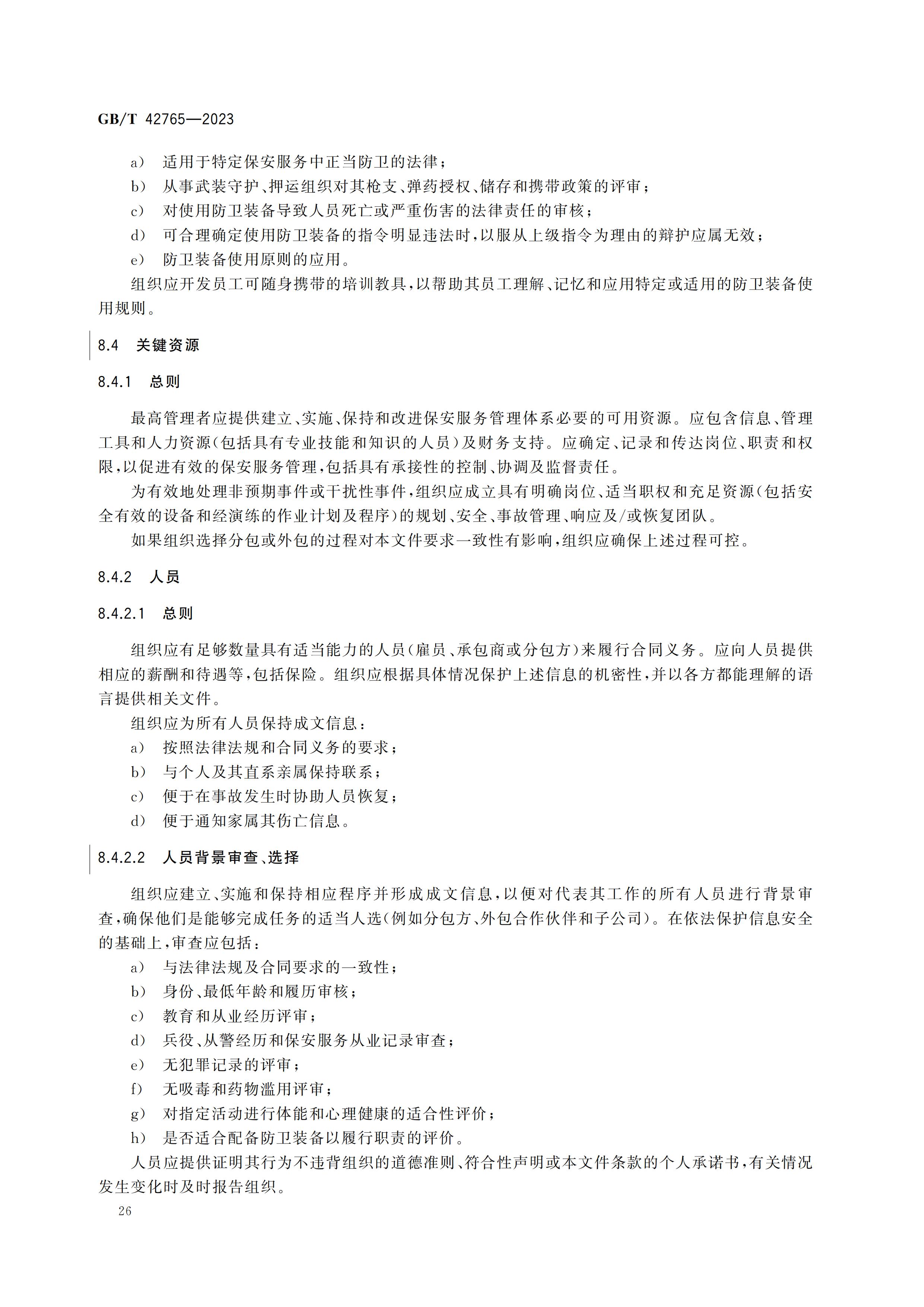 GB/T 42765—2023

a) 适用于特定保安服务中正当防卫的法律；
b) 从事武装守护、押运组织对其枪支、弹药授权、储存和携带政策的评审；
c) 对使用防卫装备导致人员死亡或严重伤害的法律责任的审核；
d) 可合理确定使用防卫装备的指令明显违法时，以服从上级指令为理由的辩护应属无效；
e) 防卫装备使用原则的应用。

组织应开发员工可随身携带的培训教具，以帮助其员工理解、记忆和应用特定或适用的防卫装备使用规则。

8.4 关键资源

8.4.1 总则

最高管理者应提供建立、实施、保持和改进保安服务管理体系必要的可用资源。应包含信息、管理工具和人力资源(包括具有专业技能和知识的人员)及财务支持。应确定、记录和传达岗位、职责和权限，以促进有效的保安服务管理，包括具有承接性的控制、协调及监督责任。

为有效地处理非预期事件或干扰性事件，组织应成立具有明确岗位、适当职权和充足资源(包括安全有效的设备和经演练的作业计划及程序)的规划、安全、事故管理、响应及/或恢复团队。

如果组织选择分包或外包的过程对本文件要求一致性有影响，组织应确保上述过程可控。

8.4.2 人员

8.4.2.1 总则

组织应有足够数量具有适当能力的人员(雇员、承包商或分包方)来履行合同义务。应向人员提供相应的薪酬和待遇等，包括保险。组织应根据具体情况保护上述信息的机密性，并以各方都能理解的语言提供相关文件。

组织应为所有人员保持成文信息：
a) 按照法律法规和合同义务的要求；
b) 与个人及其直系亲属保持联系；
c) 便于在事故发生时协助人员恢复；
d) 便于通知家属其伤亡信息。

8.4.2.2 人员背景审查、选择

组织应建立、实施和保持相应程序并形成成文信息，以便对代表其工作的所有人员进行背景审查，确保他们是能够完成任务的适当人选(例如分包方、外包合作伙伴和子公司)。在依法保护信息安全的基础上，审查应包括：
a) 与法律法规及合同要求的一致性；
b) 身份、最低年龄和履历审核；
c) 教育和从业经历评审；
d) 兵役、从警经历和保安服务从业记录审查；
e) 无犯罪记录的评审；
f) 无吸毒和药物滥用评审；
g) 对指定活动进行体能和心理健康的适合性评价；
h) 是否适合配备防卫装备以履行职责的评价。

人员应提供证明其行为不违背组织的道德准则、符合性声明或本文件条款的个人承诺书，有关情况发生变化时及时报告组织。

26